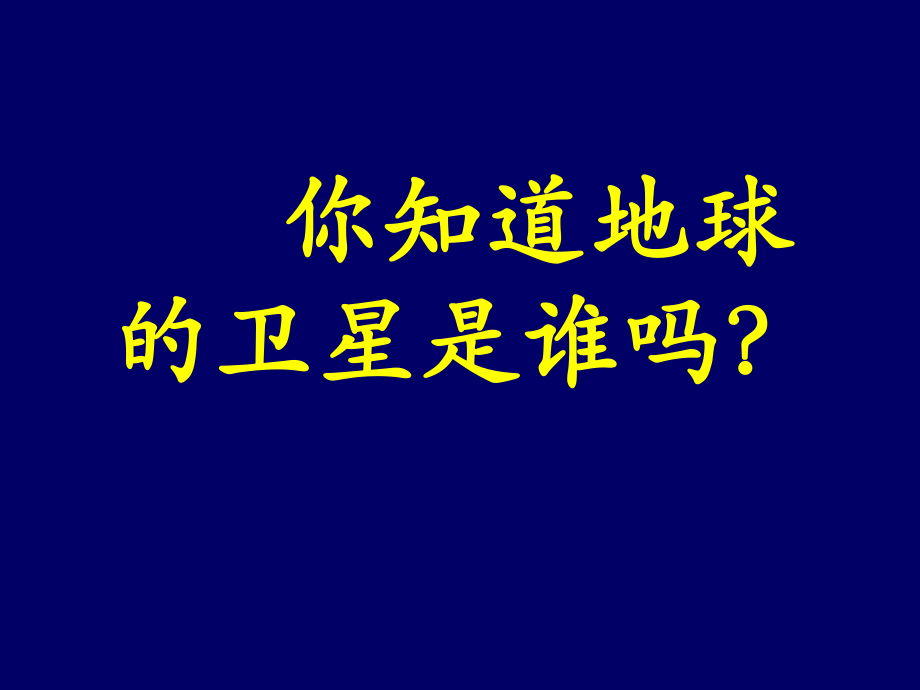 你知道地球的卫星是谁吗?